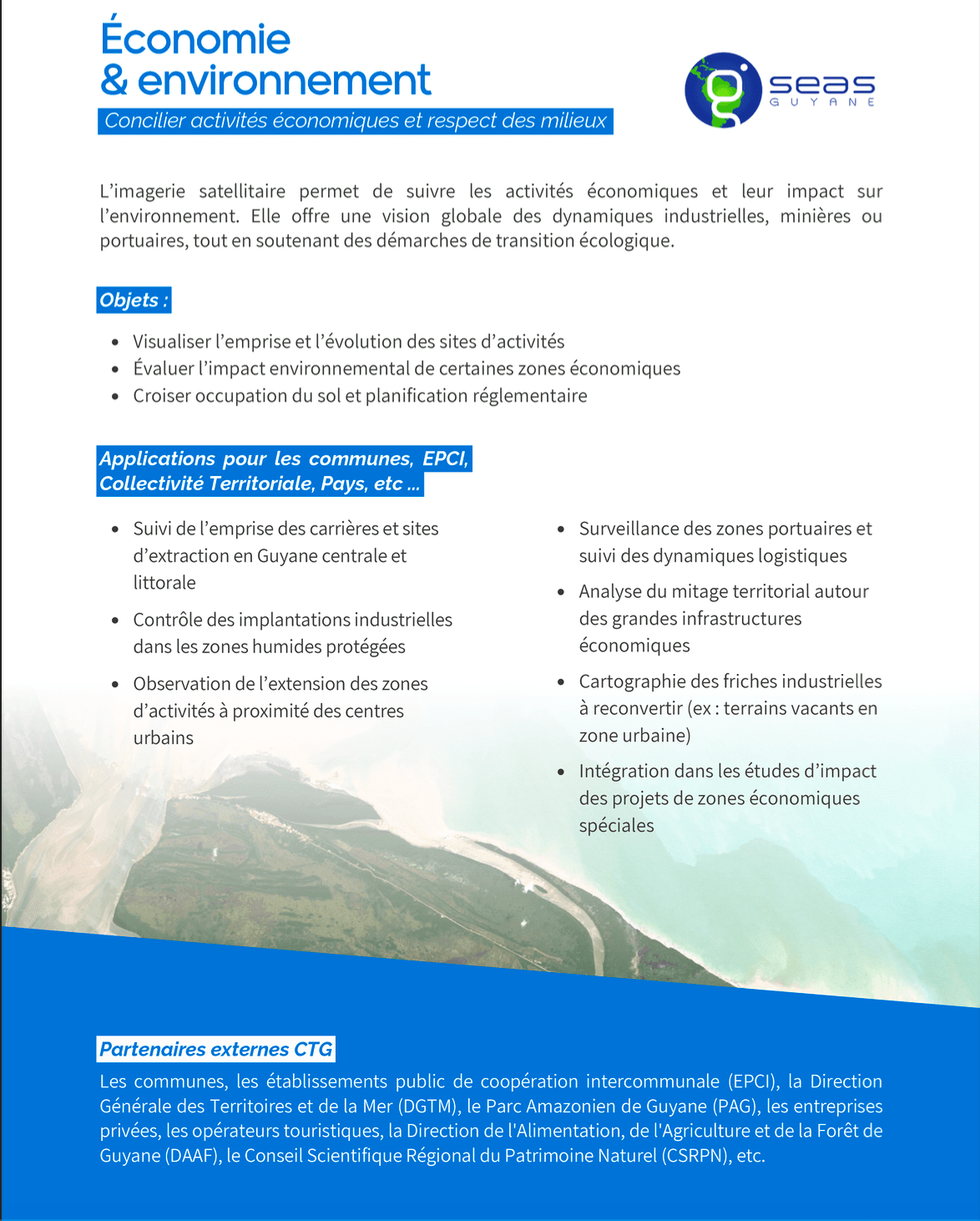 Économie
& environnement

Concilier activités économiques et respect des milieux

seas
GUYANE

L'imagerie satellitaire permet de suivre les activités économiques et leur impact sur l'environnement. Elle offre une vision globale des dynamiques industrielles, minières ou portuaires, tout en soutenant des démarches de transition écologique.

Objets :

- Visualiser l'emprise et l'évolution des sites d'activités
- Évaluer l'impact environnemental de certaines zones économiques
- Croiser occupation du sol et planification réglementaire

Applications pour les communes, EPCI, Collectivité Territoriale, Pays, etc ...

- Suivi de l'emprise des carrières et sites d'extraction en Guyane centrale et littorale
- Contrôle des implantations industrielles dans les zones humides protégées
- Observation de l'extension des zones d'activités à proximité des centres urbains

- Surveillance des zones portuaires et suivi des dynamiques logistiques
- Analyse du mitage territorial autour des grandes infrastructures économiques
- Cartographie des friches industrielles à reconvertir (ex : terrains vacants en zone urbaine)
- Intégration dans les études d'impact des projets de zones économiques spéciales

Partenaires externes CTG

Les communes, les établissements public de coopération intercommunale (EPCI), la Direction Générale des Territoires et de la Mer (DGTM), le Parc Amazonien de Guyane (PAG), les entreprises privées, les opérateurs touristiques, la Direction de l'Alimentation, de l'Agriculture et de la Forêt de Guyane (DAAF), le Conseil Scientifique Régional du Patrimoine Naturel (CSRPN), etc.